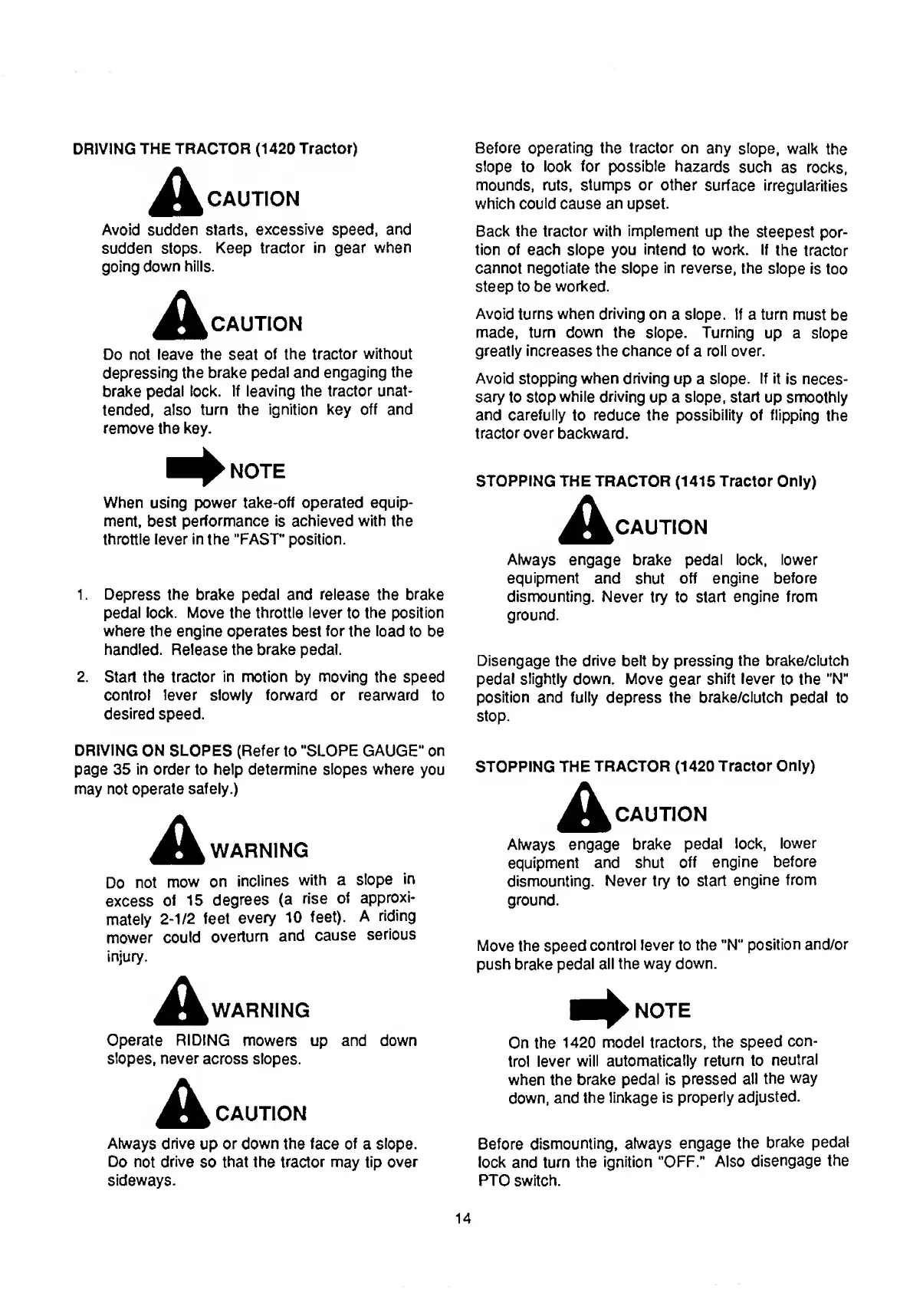 DRIVING THE TRACTOR (1420 Tractor)

CAUTION

Avoid sudden starts, excessive speed, and sudden stops. Keep tractor in gear when going down hills.

CAUTION

Do not leave the seat of the tractor without depressing the brake pedal and engaging the brake pedal lock. If leaving the tractor unattended, also turn the ignition key off and remove the key.

NOTE

When using power take-off operated equipment, best performance is achieved with the throttle lever in the "FAST" position.

1. Depress the brake pedal and release the brake pedal lock. Move the throttle lever to the position where the engine operates best for the load to be handled. Release the brake pedal.

2. Start the tractor in motion by moving the speed control lever slowly forward or rearward to desired speed.

DRIVING ON SLOPES (Refer to "SLOPE GAUGE" on page 35 in order to help determine slopes where you may not operate safely.)

WARNING

Do not mow on inclines with a slope in excess of 15 degrees (a rise of approximately 2-1/2 feet every 10 feet). A riding mower could overturn and cause serious injury.

WARNING

Operate RIDING mowers up and down slopes, never across slopes.

CAUTION

Always drive up or down the face of a slope. Do not drive so that the tractor may tip over sideways.

Before operating the tractor on any slope, walk the slope to look for possible hazards such as rocks, mounds, ruts, stumps or other surface irregularities which could cause an upset.

Back the tractor with implement up the steepest portion of each slope you intend to work. If the tractor cannot negotiate the slope in reverse, the slope is too steep to be worked.

Avoid turns when driving on a slope. If a turn must be made, turn down the slope. Turning up a slope greatly increases the chance of a roll over.

Avoid stopping when driving up a slope. If it is necessary to stop while driving up a slope, start up smoothly and carefully to reduce the possibility of flipping the tractor over backward.

STOPPING THE TRACTOR (1415 Tractor Only)

CAUTION

Always engage brake pedal lock, lower equipment and shut off engine before dismounting. Never try to start engine from ground.

Disengage the drive belt by pressing the brake/clutch pedal slightly down. Move gear shift lever to the "N" position and fully depress the brake/clutch pedal to stop.

STOPPING THE TRACTOR (1420 Tractor Only)

CAUTION

Always engage brake pedal lock, lower equipment and shut off engine before dismounting. Never try to start engine from ground.

Move the speed control lever to the "N" position and/or push brake pedal all the way down.

NOTE

On the 1420 model tractors, the speed control lever will automatically return to neutral when the brake pedal is pressed all the way down, and the linkage is properly adjusted.

Before dismounting, always engage the brake pedal lock and turn the ignition "OFF." Also disengage the PTO switch.

14